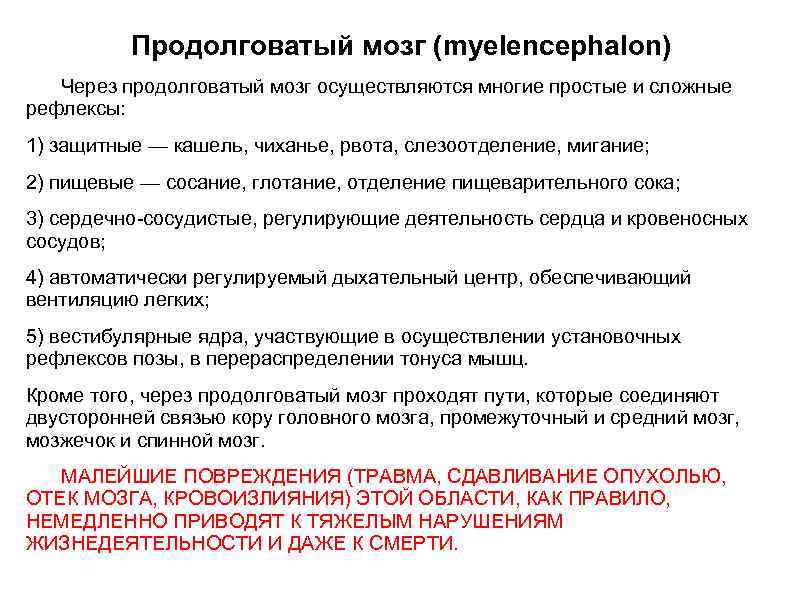 Продолговатый мозг (myelencephalon)

Через продолговатый мозг осуществляются многие простые и сложные рефлексы:

1) защитные — кашель, чиханье, рвота, слезоотделение, мигание;

2) пищевые — сосание, глотание, отделение пищеварительного сока;

3) сердечно-сосудистые, регулирующие деятельность сердца и кровеносных сосудов;

4) автоматически регулируемый дыхательный центр, обеспечивающий вентиляцию легких;

5) вестибулярные ядра, участвующие в осуществлении установочных рефлексов позы, в перераспределении тонуса мышц.

Кроме того, через продолговатый мозг проходят пути, которые соединяют двусторонней связью кору головного мозга, промежуточный и средний мозг, мозжечок и спинной мозг.

МАЛЕЙШИЕ ПОВРЕЖДЕНИЯ (ТРАВМА, СДАВЛИВАНИЕ ОПУХОЛЬЮ, ОТЕК МОЗГА, КРОВОИЗЛИЯНИЯ) ЭТОЙ ОБЛАСТИ, КАК ПРАВИЛО, НЕМЕДЛЕННО ПРИВОДЯТ К ТЯЖЕЛЫМ НАРУШЕНИЯМ ЖИЗНЕДЕЯТЕЛЬНОСТИ И ДАЖЕ К СМЕРТИ.